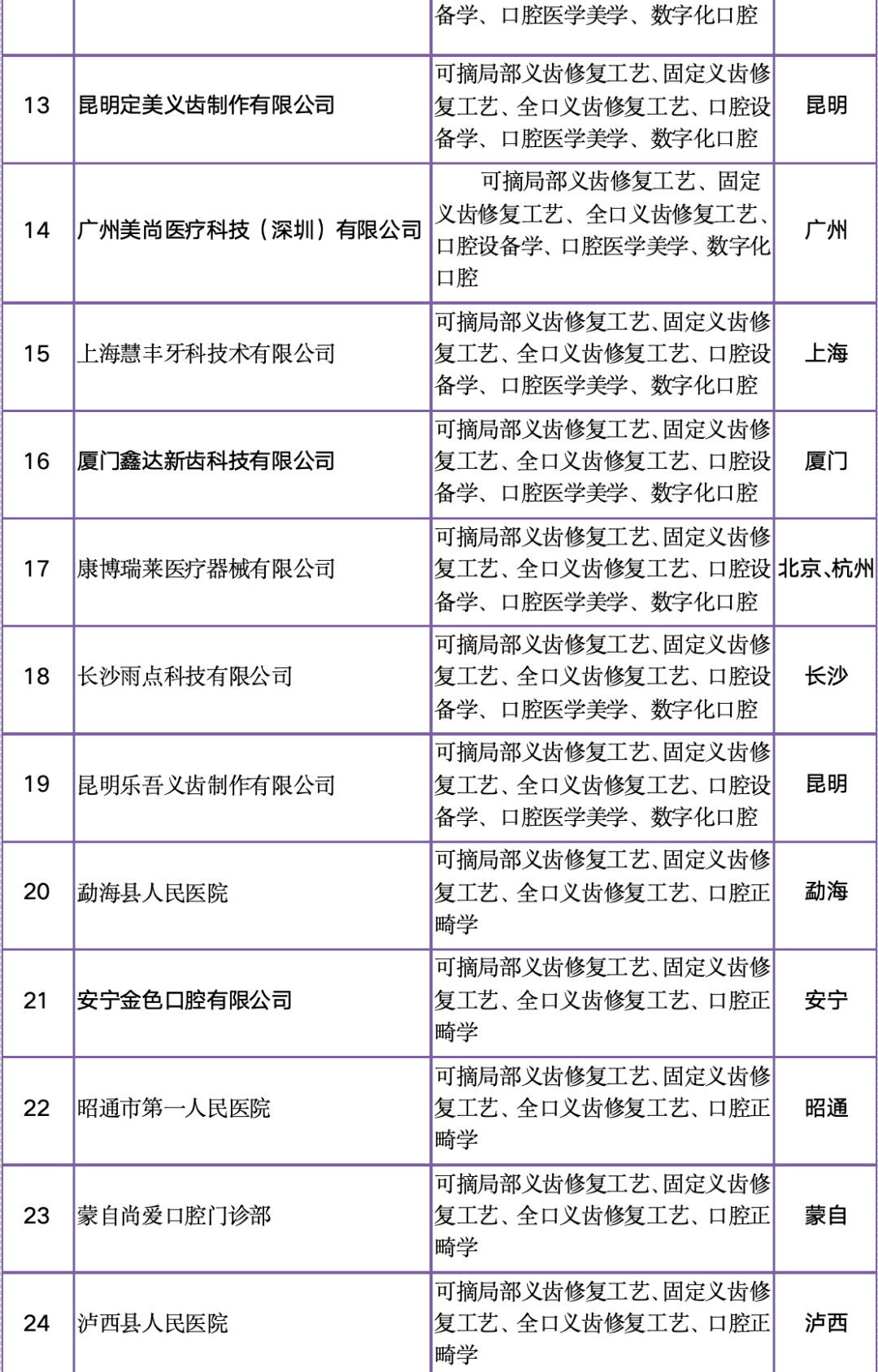 | | | | |
|---|---|---|---|
| | | 备学、口腔医学美学、数字化口腔 | |
| 13 | 昆明定美义齿制作有限公司 | 可摘局部义齿修复工艺、固定义齿修复工艺、全口义齿修复工艺、口腔设备学、口腔医学美学、数字化口腔 | 昆明 |
| 14 | 广州美尚医疗科技（深圳）有限公司 | 可摘局部义齿修复工艺、固定义齿修复工艺、全口义齿修复工艺、口腔设备学、口腔医学美学、数字化口腔 | 广州 |
| 15 | 上海慧丰牙科技术有限公司 | 可摘局部义齿修复工艺、固定义齿修复工艺、全口义齿修复工艺、口腔设备学、口腔医学美学、数字化口腔 | 上海 |
| 16 | 厦门鑫达新齿科技有限公司 | 可摘局部义齿修复工艺、固定义齿修复工艺、全口义齿修复工艺、口腔设备学、口腔医学美学、数字化口腔 | 厦门 |
| 17 | 康博瑞莱医疗器械有限公司 | 可摘局部义齿修复工艺、固定义齿修复工艺、全口义齿修复工艺、口腔设备学、口腔医学美学、数字化口腔 | 北京、杭州 |
| 18 | 长沙雨点科技有限公司 | 可摘局部义齿修复工艺、固定义齿修复工艺、全口义齿修复工艺、口腔设备学、口腔医学美学、数字化口腔 | 长沙 |
| 19 | 昆明乐吾义齿制作有限公司 | 可摘局部义齿修复工艺、固定义齿修复工艺、全口义齿修复工艺、口腔设备学、口腔医学美学、数字化口腔 | 昆明 |
| 20 | 勐海县人民医院 | 可摘局部义齿修复工艺、固定义齿修复工艺、全口义齿修复工艺、口腔正畸学 | 勐海 |
| 21 | 安宁金色口腔有限公司 | 可摘局部义齿修复工艺、固定义齿修复工艺、全口义齿修复工艺、口腔正畸学 | 安宁 |
| 22 | 昭通市第一人民医院 | 可摘局部义齿修复工艺、固定义齿修复工艺、全口义齿修复工艺、口腔正畸学 | 昭通 |
| 23 | 蒙自尚爱口腔门诊部 | 可摘局部义齿修复工艺、固定义齿修复工艺、全口义齿修复工艺、口腔正畸学 | 蒙自 |
| 24 | 泸西县人民医院 | 可摘局部义齿修复工艺、固定义齿修复工艺、全口义齿修复工艺、口腔正畸学 | 泸西 |